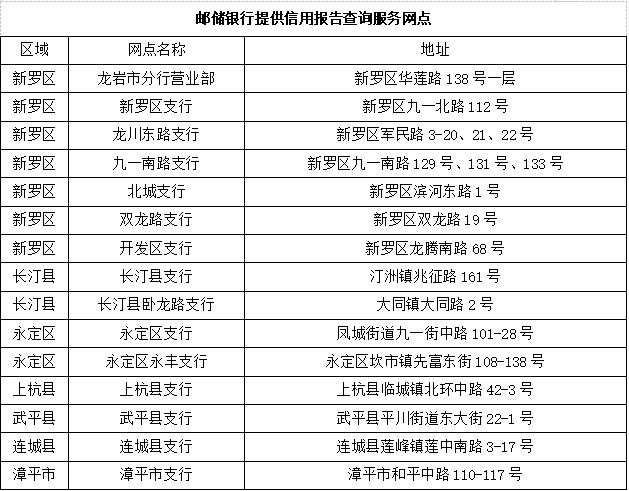 邮储银行提供信用报告查询服务网点

| 区域 | 网点名称 | 地址 |
|---|---|---|
| 新罗区 | 龙岩市分行营业部 | 新罗区华莲路 138 号一层 |
| 新罗区 | 新罗区支行 | 新罗区九一北路 112 号 |
| 新罗区 | 龙川东路支行 | 新罗区军民路 3-20、21、22 号 |
| 新罗区 | 九一南路支行 | 新罗区九一南路 129 号、131 号、133 号 |
| 新罗区 | 北城支行 | 新罗区滨河东路 1 号 |
| 新罗区 | 双龙路支行 | 新罗区双龙路 19 号 |
| 新罗区 | 开发区支行 | 新罗区龙腾南路 68 号 |
| 长汀县 | 长汀县支行 | 汀洲镇兆征路 161 号 |
| 长汀县 | 长汀县卧龙路支行 | 大同镇大同路 2 号 |
| 永定区 | 永定区支行 | 凤城街道九一街中路 101-28 号 |
| 永定区 | 永定区永丰支行 | 永定区坎市镇先富东街 108-138 号 |
| 上杭县 | 上杭县支行 | 上杭县临城镇北环中路 42-3 号 |
| 武平县 | 武平县支行 | 武平县平川街道东大街 22-1 号 |
| 连城县 | 连城县支行 | 连城县莲峰镇莲中南路 3-17 号 |
| 漳平市 | 漳平市支行 | 漳平市和平中路 110-117 号 |